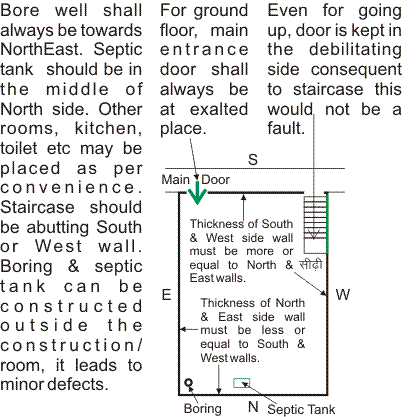 Bore well shall always be towards NorthEast. Septic tank should be in the middle of North side. Other rooms, kitchen, toilet etc may be placed as per convenience. Staircase should be abutting South or West wall. Boring & septic tank can be constructed outside the construction/ room, it leads to minor defects.

For ground floor, main entrance door shall always be at exalted place.

Even for going up, door is kept in the debilitating side consequent to staircase this would not be a fault.

S

Main Door

Thickness of South & West side wall must be more or equal to North & East walls.

सीढ़ी

E

W

Thickness of North & East side wall must be less or equal to South & West walls.

Boring

N

Septic Tank